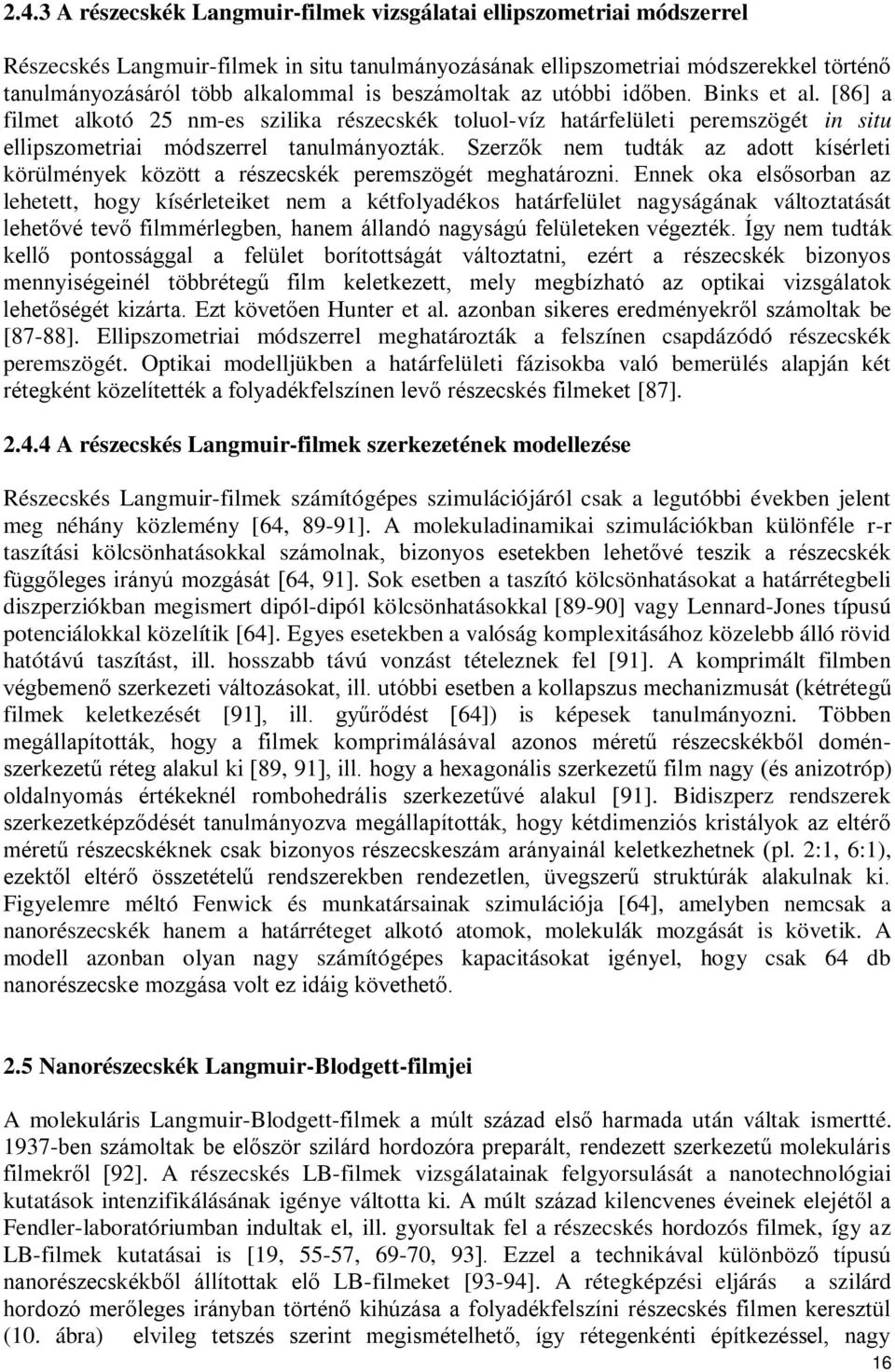 2.4.3 A részecskék Langmuir-filmek vizsgálatai ellipszometriai módszerrel

Részecskés Langmuir-filmek in situ tanulmányozásának ellipszometriai módszerekkel történő tanulmányozásáról több alkalommal is beszámoltak az utóbbi időben. Binks et al. [86] a filmet alkotó 25 nm-es szilika részecskék toluol-víz határfelületi peremszögét in situ ellipszometriai módszerrel tanulmányozták. Szerzők nem tudták az adott kísérleti körülmények között a részecskék peremszögét meghatározni. Ennek oka elsősorban az lehetett, hogy kísérleteiket nem a kétfolyadékos határfelület nagyságának változtatását lehetővé tevő filmmérlegben, hanem állandó nagyságú felületeken végezték. Így nem tudták kellő pontossággal a felület borítottságát változtatni, ezért a részecskék bizonyos mennyiségeinél többrétegű film keletkezett, mely megbízható az optikai vizsgálatok lehetőségét kizárta. Ezt követően Hunter et al. azonban sikeres eredményekről számoltak be [87-88]. Ellipszometriai módszerrel meghatározták a felszínen csapdázódó részecskék peremszögét. Optikai modelljükben a határfelületi fázisokba való bemerülés alapján két rétegként közelítették a folyadékfelszínen levő részecskés filmeket [87].

2.4.4 A részecskés Langmuir-filmek szerkezetének modellezése

Részecskés Langmuir-filmek számítógépes szimulációjáról csak a legutóbbi években jelent meg néhány közlemény [64, 89-91]. A molekuladinamikai szimulációkban különféle r-r taszítási kölcsönhatásokkal számolnak, bizonyos esetekben lehetővé teszik a részecskék függőleges irányú mozgását [64, 91]. Sok esetben a taszító kölcsönhatásokat a határrétegbeli diszperziókban megismert dipól-dipól kölcsönhatásokkal [89-90] vagy Lennard-Jones típusú potenciálokkal közelítik [64]. Egyes esetekben a valóság komplexitásához közelebb álló rövid hatótávú taszítást, ill. hosszabb távú vonzást tételeznek fel [91]. A komprimált filmben végbemenő szerkezeti változásokat, ill. utóbbi esetben a kollapszus mechanizmusát (kétrétegű filmek keletkezését [91], ill. gyűrődést [64]) is képesek tanulmányozni. Többen megállapították, hogy a filmek komprimálásával azonos méretű részecskékből doménszerkezetű réteg alakul ki [89, 91], ill. hogy a hexagonális szerkezetű film nagy (és anizotróp) oldalnyomás értékeknél rombohedrális szerkezetűvé alakul [91]. Bidiszperz rendszerek szerkezetképződését tanulmányozva megállapították, hogy kétdimenziós kristályok az eltérő méretű részecskéknek csak bizonyos részecskeszám arányainál keletkezhetnek (pl. 2:1, 6:1), ezektől eltérő összetételű rendszerekben rendezetlen, üvegszerű struktúrák alakulnak ki. Figyelemre méltó Fenwick és munkatársainak szimulációja [64], amelyben nemcsak a nanorészecskék hanem a határréteget alkotó atomok, molekulák mozgását is követik. A modell azonban olyan nagy számítógépes kapacitásokat igényel, hogy csak 64 db nanorészecske mozgása volt ez idáig követhető.

2.5 Nanorészecskék Langmuir-Blodgett-filmjei

A molekuláris Langmuir-Blodgett-filmek a múlt század első harmada után váltak ismertté. 1937-ben számoltak be először szilárd hordozóra preparált, rendezett szerkezetű molekuláris filmekről [92]. A részecskés LB-filmek vizsgálatainak felgyorsulását a nanotechnológiai kutatások intenzifikálásának igénye váltotta ki. A múlt század kilencvenes éveinek elejétől a Fendler-laboratóriumban indultak el, ill. gyorsultak fel a részecskés hordozós filmek, így az LB-filmek kutatásai is [19, 55-57, 69-70, 93]. Ezzel a technikával különböző típusú nanorészecskékből állítottak elő LB-filmeket [93-94]. A rétegképzési eljárás a szilárd hordozó merőleges irányban történő kihúzása a folyadékfelszíni részecskés filmen keresztül (10. ábra) elvileg tetszés szerint megismételhető, így rétegenkénti építkezéssel, nagy

16